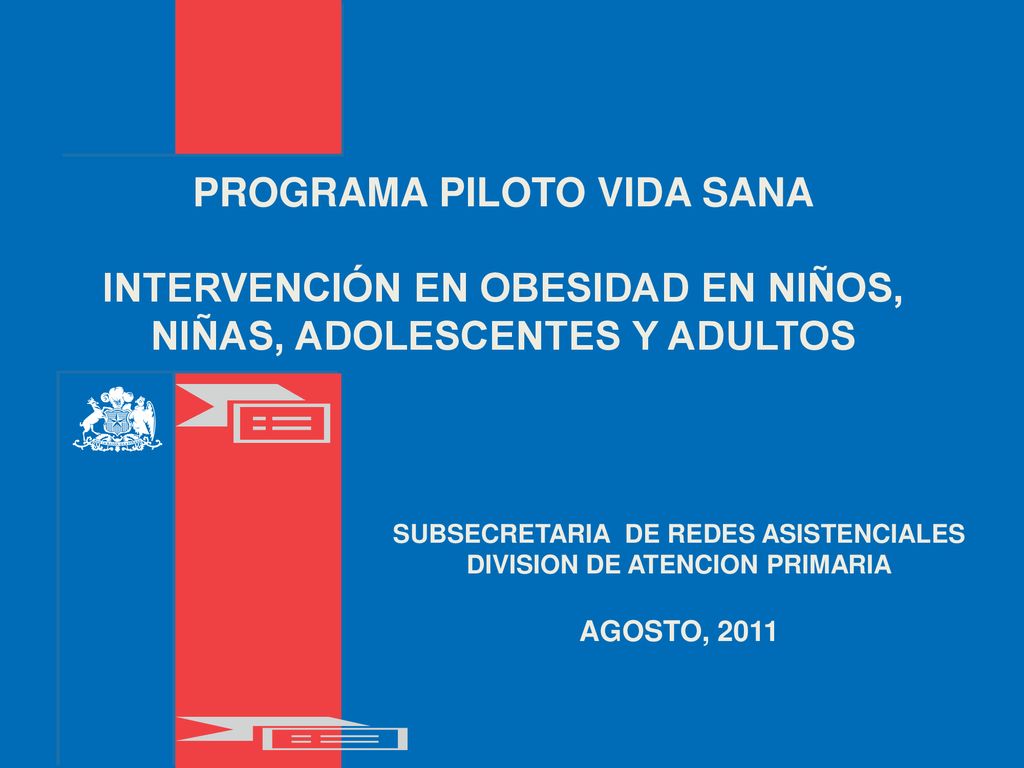 PROGRAMA PILOTO VIDA SANA

INTERVENCIÓN EN OBESIDAD EN NIÑOS, NIÑAS, ADOLESCENTES Y ADULTOS

SUBSECRETARIA DE REDES ASISTENCIALES
DIVISION DE ATENCION PRIMARIA

AGOSTO, 2011